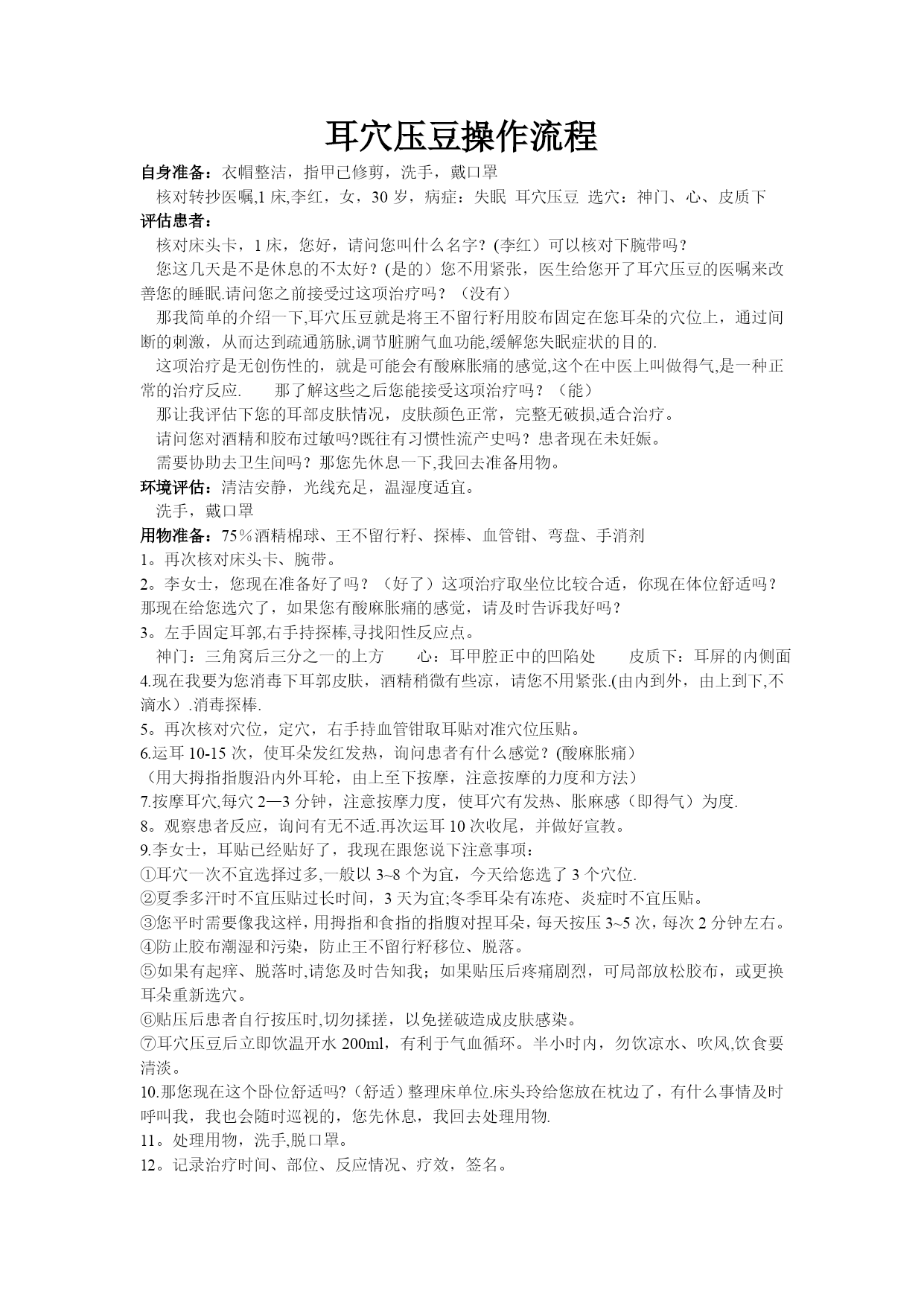 耳穴压豆操作流程

自身准备：衣帽整洁，指甲已修剪，洗手，戴口罩

核对转抄医嘱,1 床,李红，女，30 岁，病症：失眠 耳穴压豆 选穴：神门、心、皮质下

评估患者：

核对床头卡，1 床，您好，请问您叫什么名字?（李红）可以核对下腕带吗？

您这几天是不是休息的不太好？(是的）您不用紧张，医生给您开了耳穴压豆的医嘱来改善您的睡眠.请问您之前接受过这项治疗吗？（没有）

那我简单的介绍一下,耳穴压豆就是将王不留行籽用胶布固定在您耳朵的穴位上，通过间断的刺激，从而达到疏通筋脉,调节脏腑气血功能,缓解您失眠症状的目的.

这项治疗是无创伤性的，就是可能会有酸麻胀痛的感觉,这个在中医上叫做得气,是一种正常的治疗反应.　　那了解这些之后您能接受这项治疗吗？（能）

那让我评估下您的耳部皮肤情况，皮肤颜色正常，完整无破损,适合治疗。

请问您对酒精和胶布过敏吗?既往有习惯性流产史吗？患者现在未妊娠。

需要协助去卫生间吗？那您先休息一下,我回去准备用物。

环境评估：清洁安静，光线充足，温湿度适宜。

洗手，戴口罩

用物准备：75％酒精棉球、王不留行籽、探棒、血管钳、弯盘、手消剂

1。再次核对床头卡、腕带。

2。李女士，您现在准备好了吗？（好了）这项治疗取坐位比较合适，你现在体位舒适吗？那现在给您选穴了，如果您有酸麻胀痛的感觉，请及时告诉我好吗？

3。左手固定耳郭,右手持探棒,寻找阳性反应点。

神门：三角窝后三分之一的上方　　心：耳甲腔正中的凹陷处　　皮质下：耳屏的内侧面

4.现在我要为您消毒下耳郭皮肤，酒精稍微有些凉，请您不用紧张.(由内到外，由上到下,不滴水）.消毒探棒.

5。再次核对穴位，定穴，右手持血管钳取耳贴对准穴位压贴。

6.运耳 10-15 次，使耳朵发红发热，询问患者有什么感觉？(酸麻胀痛）

（用大拇指指腹沿内外耳轮，由上至下按摩，注意按摩的力度和方法）

7.按摩耳穴,每穴 2—3 分钟，注意按摩力度，使耳穴有发热、胀麻感（即得气）为度.

8。观察患者反应，询问有无不适.再次运耳 10 次收尾，并做好宣教。

9.李女士，耳贴已经贴好了，我现在跟您说下注意事项：

①耳穴一次不宜选择过多,一般以 3~8 个为宜，今天给您选了 3 个穴位.

②夏季多汗时不宜压贴过长时间，3 天为宜;冬季耳朵有冻疮、炎症时不宜压贴。

③您平时需要像我这样，用拇指和食指的指腹对捏耳朵，每天按压 3~5 次，每次 2 分钟左右。

④防止胶布潮湿和污染，防止王不留行籽移位、脱落。

⑤如果有起痒、脱落时,请您及时告知我；如果贴压后疼痛剧烈，可局部放松胶布，或更换耳朵重新选穴。

⑥贴压后患者自行按压时,切勿揉搓，以免搓破造成皮肤感染。

⑦耳穴压豆后立即饮温开水 200ml，有利于气血循环。半小时内，勿饮凉水、吹风,饮食要清淡。

10.那您现在这个卧位舒适吗?（舒适）整理床单位.床头玲给您放在枕边了，有什么事情及时呼叫我，我也会随时巡视的，您先休息，我回去处理用物.

11。处理用物，洗手,脱口罩。

12。记录治疗时间、部位、反应情况、疗效，签名。